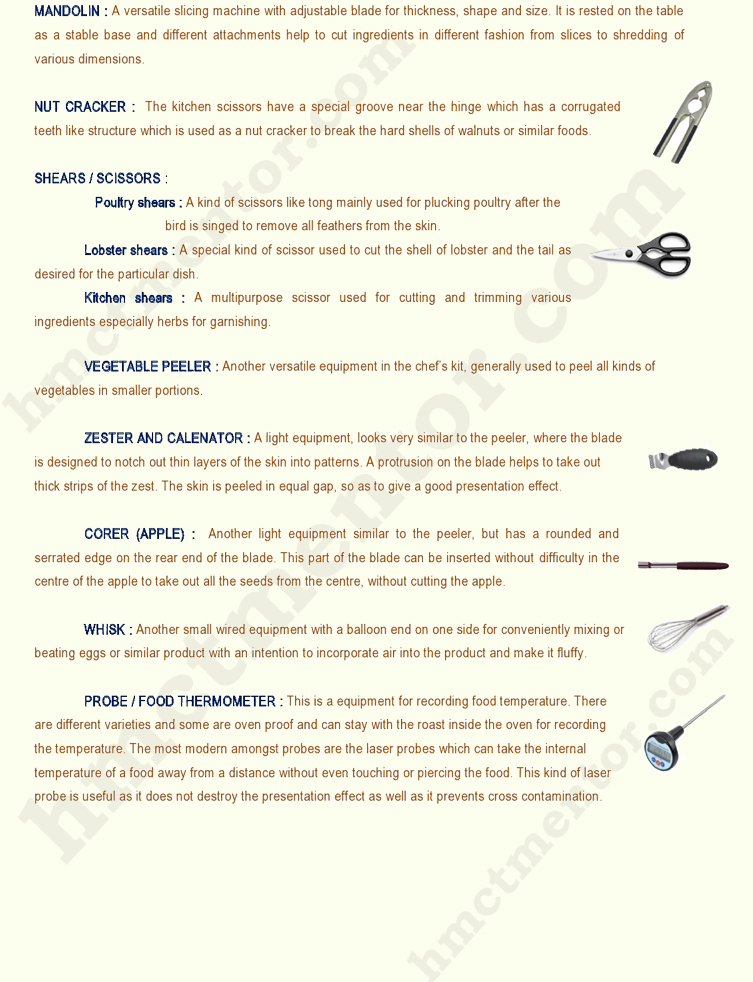 MANDOLIN : A versatile slicing machine with adjustable blade for thickness, shape and size. It is rested on the table as a stable base and different attachments help to cut ingredients in different fashion from slices to shredding of various dimensions.

NUT CRACKER : The kitchen scissors have a special groove near the hinge which has a corrugated teeth like structure which is used as a nut cracker to break the hard shells of walnuts or similar foods.

SHEARS / SCISSORS :

Poultry shears : A kind of scissors like tong mainly used for plucking poultry after the bird is singed to remove all feathers from the skin.

Lobster shears : A special kind of scissor used to cut the shell of lobster and the tail as desired for the particular dish.

Kitchen shears : A multipurpose scissor used for cutting and trimming various ingredients especially herbs for garnishing.

VEGETABLE PEELER : Another versatile equipment in the chef's kit, generally used to peel all kinds of vegetables in smaller portions.

ZESTER AND CALENATOR : A light equipment, looks very similar to the peeler, where the blade is designed to notch out thin layers of the skin into patterns. A protrusion on the blade helps to take out thick strips of the zest. The skin is peeled in equal gap, so as to give a good presentation effect.

CORER (APPLE) : Another light equipment similar to the peeler, but has a rounded and serrated edge on the rear end of the blade. This part of the blade can be inserted without difficulty in the centre of the apple to take out all the seeds from the centre, without cutting the apple.

WHISK : Another small wired equipment with a balloon end on one side for conveniently mixing or beating eggs or similar product with an intention to incorporate air into the product and make it fluffy.

PROBE / FOOD THERMOMETER : This is a equipment for recording food temperature. There are different varieties and some are oven proof and can stay with the roast inside the oven for recording the temperature. The most modern amongst probes are the laser probes which can take the internal temperature of a food away from a distance without even touching or piercing the food. This kind of laser probe is useful as it does not destroy the presentation effect as well as it prevents cross contamination.

hmctmentor.com
hmctmentor.com
hmctmentor.com